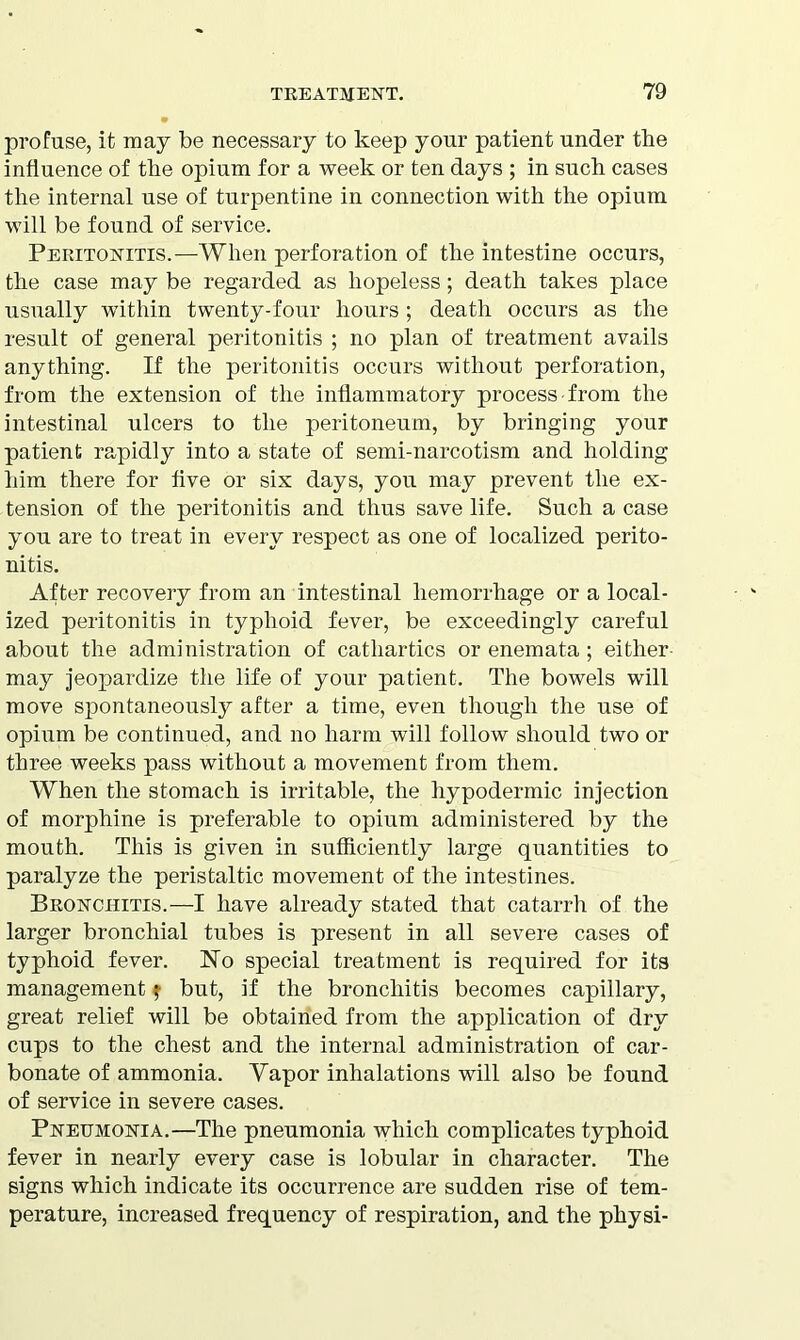 TREATMENT. 79

profuse, it may be necessary to keep your patient under the influence of the opium for a week or ten days ; in such cases the internal use of turpentine in connection with the opium will be found of service.

Peritonitis.—When perforation of the intestine occurs, the case may be regarded as hopeless ; death takes place usually within twenty-four hours ; death occurs as the result of general peritonitis ; no plan of treatment avails anything. If the peritonitis occurs without perforation, from the extension of the inflammatory process from the intestinal ulcers to the peritoneum, by bringing your patient rapidly into a state of semi-narcotism and holding him there for five or six days, you may prevent the extension of the peritonitis and thus save life. Such a case you are to treat in every respect as one of localized peritonitis.

After recovery from an intestinal hemorrhage or a localized peritonitis in typhoid fever, be exceedingly careful about the administration of cathartics or enemata ; either may jeopardize the life of your patient. The bowels will move spontaneously after a time, even though the use of opium be continued, and no harm will follow should two or three weeks pass without a movement from them.

When the stomach is irritable, the hypodermic injection of morphine is preferable to opium administered by the mouth. This is given in sufficiently large quantities to paralyze the peristaltic movement of the intestines.

Bronchitis.—I have already stated that catarrh of the larger bronchial tubes is present in all severe cases of typhoid fever. No special treatment is required for its management ; but, if the bronchitis becomes capillary, great relief will be obtained from the application of dry cups to the chest and the internal administration of carbonate of ammonia. Vapor inhalations will also be found of service in severe cases.

Pneumonia.—The pneumonia which complicates typhoid fever in nearly every case is lobular in character. The signs which indicate its occurrence are sudden rise of temperature, increased frequency of respiration, and the physi-